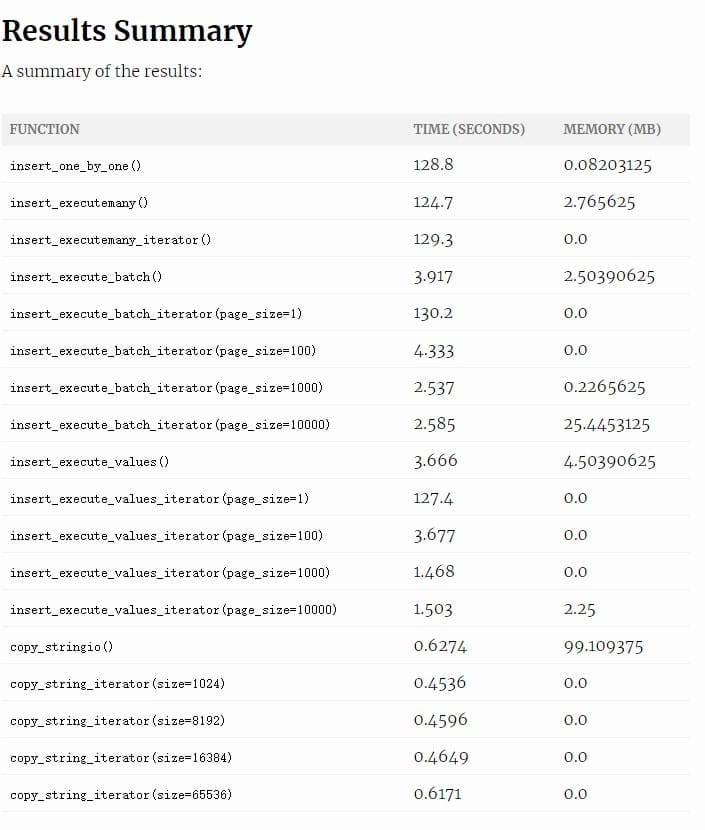 Results Summary

A summary of the results:

| FUNCTION | TIME (SECONDS) | MEMORY (MB) |
|---|---|---|
| insert_one_by_one() | 128.8 | 0.08203125 |
| insert_executemany() | 124.7 | 2.765625 |
| insert_executemany_iterator() | 129.3 | 0.0 |
| insert_execute_batch() | 3.917 | 2.50390625 |
| insert_execute_batch_iterator(page_size=1) | 130.2 | 0.0 |
| insert_execute_batch_iterator(page_size=100) | 4.333 | 0.0 |
| insert_execute_batch_iterator(page_size=1000) | 2.537 | 0.2265625 |
| insert_execute_batch_iterator(page_size=10000) | 2.585 | 25.4453125 |
| insert_execute_values() | 3.666 | 4.50390625 |
| insert_execute_values_iterator(page_size=1) | 127.4 | 0.0 |
| insert_execute_values_iterator(page_size=100) | 3.677 | 0.0 |
| insert_execute_values_iterator(page_size=1000) | 1.468 | 0.0 |
| insert_execute_values_iterator(page_size=10000) | 1.503 | 2.25 |
| copy_stringio() | 0.6274 | 99.109375 |
| copy_string_iterator(size=1024) | 0.4536 | 0.0 |
| copy_string_iterator(size=8192) | 0.4596 | 0.0 |
| copy_string_iterator(size=16384) | 0.4649 | 0.0 |
| copy_string_iterator(size=65536) | 0.6171 | 0.0 |